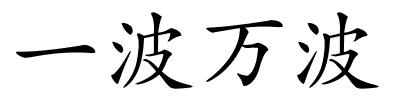 一波万波